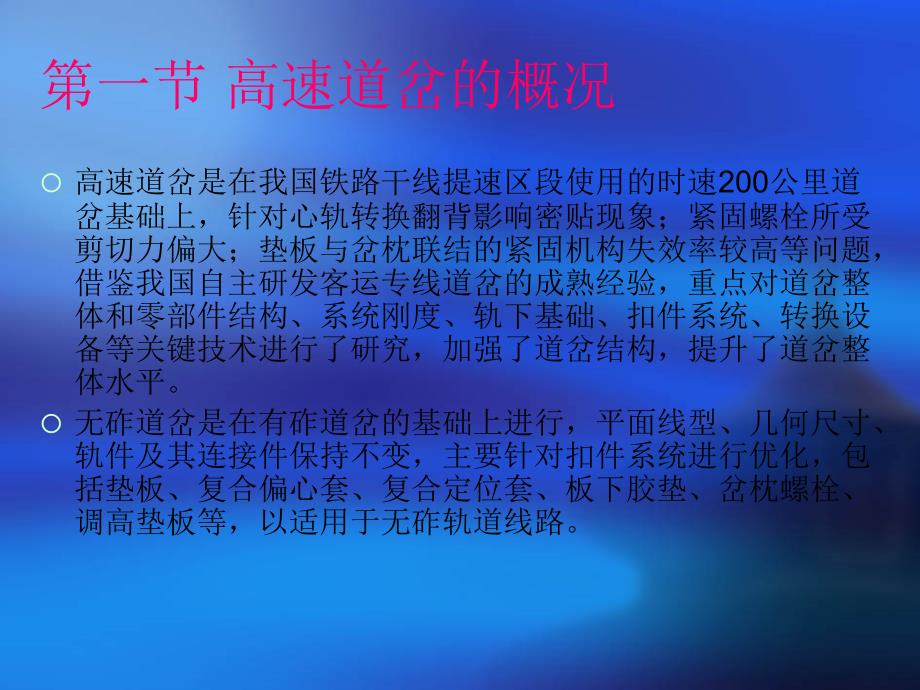 第一节 高速道岔的概况

○ 高速道岔是在我国铁路干线提速区段使用的时速200公里道岔基础上，针对心轨转换翻背影响密贴现象；紧固螺栓所受剪切力偏大；垫板与岔枕联结的紧固机构失效率较高等问题，借鉴我国自主研发客运专线道岔的成熟经验，重点对道岔整体和零部件结构、系统刚度、轨下基础、扣件系统、转换设备等关键技术进行了研究，加强了道岔结构，提升了道岔整体水平。

○ 无砟道岔是在有砟道岔的基础上进行，平面线型、几何尺寸、轨件及其连接件保持不变，主要针对扣件系统进行优化，包括垫板、复合偏心套、复合定位套、板下胶垫、岔枕螺栓、调高垫板等，以适用于无砟轨道线路。